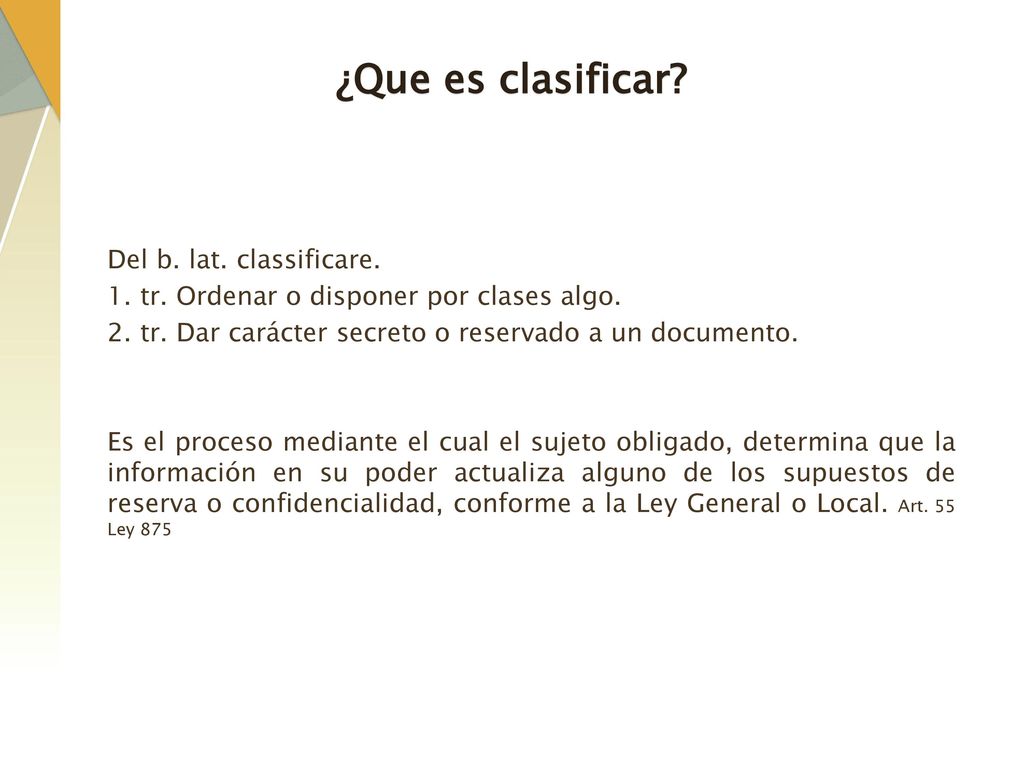 ¿Que es clasificar?

Del b. lat. classificare.
1. tr. Ordenar o disponer por clases algo.
2. tr. Dar carácter secreto o reservado a un documento.

Es el proceso mediante el cual el sujeto obligado, determina que la información en su poder actualiza alguno de los supuestos de reserva o confidencialidad, conforme a la Ley General o Local. Art. 55 Ley 875